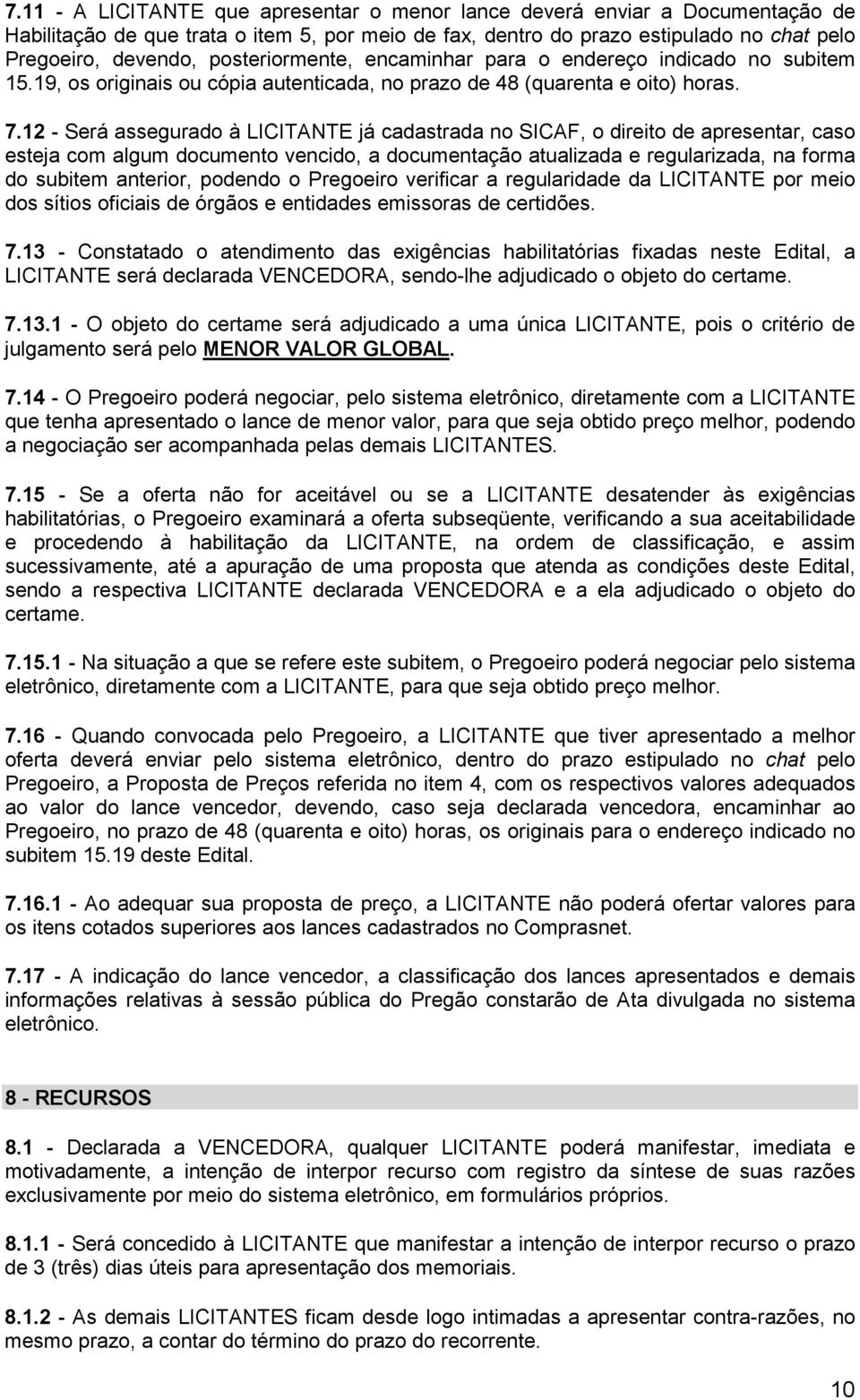 7.11 - A LICITANTE que apresentar o menor lance deverá enviar a Documentação de Habilitação de que trata o item 5, por meio de fax, dentro do prazo estipulado no chat pelo Pregoeiro, devendo, posteriormente, encaminhar para o endereço indicado no subitem 15.19, os originais ou cópia autenticada, no prazo de 48 (quarenta e oito) horas.

7.12 - Será assegurado à LICITANTE já cadastrada no SICAF, o direito de apresentar, caso esteja com algum documento vencido, a documentação atualizada e regularizada, na forma do subitem anterior, podendo o Pregoeiro verificar a regularidade da LICITANTE por meio dos sítios oficiais de órgãos e entidades emissoras de certidões.

7.13 - Constatado o atendimento das exigências habilitatórias fixadas neste Edital, a LICITANTE será declarada VENCEDORA, sendo-lhe adjudicado o objeto do certame.

7.13.1 - O objeto do certame será adjudicado a uma única LICITANTE, pois o critério de julgamento será pelo MENOR VALOR GLOBAL.

7.14 - O Pregoeiro poderá negociar, pelo sistema eletrônico, diretamente com a LICITANTE que tenha apresentado o lance de menor valor, para que seja obtido preço melhor, podendo a negociação ser acompanhada pelas demais LICITANTES.

7.15 - Se a oferta não for aceitável ou se a LICITANTE desatender às exigências habilitatórias, o Pregoeiro examinará a oferta subseqüente, verificando a sua aceitabilidade e procedendo à habilitação da LICITANTE, na ordem de classificação, e assim sucessivamente, até a apuração de uma proposta que atenda as condições deste Edital, sendo a respectiva LICITANTE declarada VENCEDORA e a ela adjudicado o objeto do certame.

7.15.1 - Na situação a que se refere este subitem, o Pregoeiro poderá negociar pelo sistema eletrônico, diretamente com a LICITANTE, para que seja obtido preço melhor.

7.16 - Quando convocada pelo Pregoeiro, a LICITANTE que tiver apresentado a melhor oferta deverá enviar pelo sistema eletrônico, dentro do prazo estipulado no chat pelo Pregoeiro, a Proposta de Preços referida no item 4, com os respectivos valores adequados ao valor do lance vencedor, devendo, caso seja declarada vencedora, encaminhar ao Pregoeiro, no prazo de 48 (quarenta e oito) horas, os originais para o endereço indicado no subitem 15.19 deste Edital.

7.16.1 - Ao adequar sua proposta de preço, a LICITANTE não poderá ofertar valores para os itens cotados superiores aos lances cadastrados no Comprasnet.

7.17 - A indicação do lance vencedor, a classificação dos lances apresentados e demais informações relativas à sessão pública do Pregão constarão de Ata divulgada no sistema eletrônico.

8 - RECURSOS

8.1 - Declarada a VENCEDORA, qualquer LICITANTE poderá manifestar, imediata e motivadamente, a intenção de interpor recurso com registro da síntese de suas razões exclusivamente por meio do sistema eletrônico, em formulários próprios.

8.1.1 - Será concedido à LICITANTE que manifestar a intenção de interpor recurso o prazo de 3 (três) dias úteis para apresentação dos memoriais.

8.1.2 - As demais LICITANTES ficam desde logo intimadas a apresentar contra-razões, no mesmo prazo, a contar do término do prazo do recorrente.

10